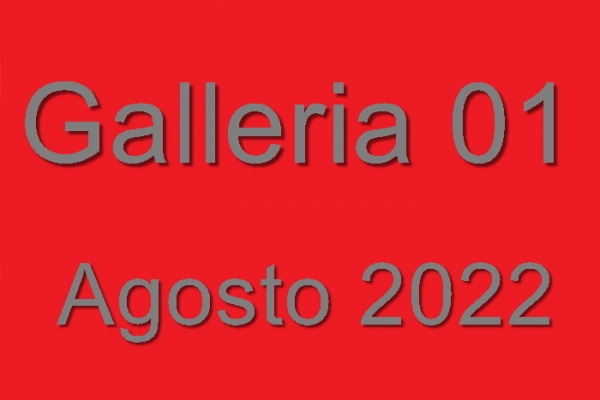 Galleria 01

Agosto 2022